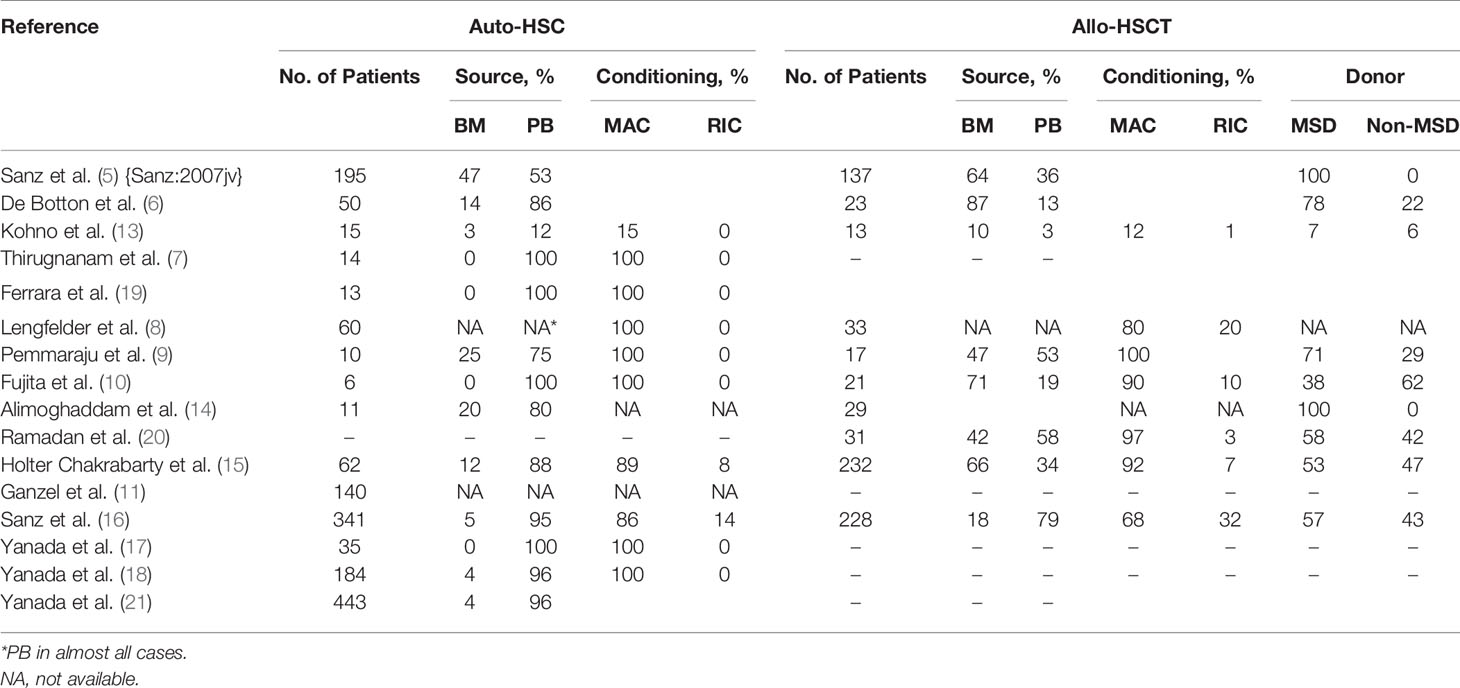 | Reference | Auto-HSC |  |  |  |  | Allo-HSCT |  |  |  |  |  |  |
|---|---|---|---|---|---|---|---|---|---|---|---|---|
|  | No. of Patients | Source, % |  | Conditioning, % |  | No. of Patients | Source, % |  | Conditioning, % |  | Donor |  |
|  |  | BM | PB | MAC | RIC |  | BM | PB | MAC | RIC | MSD | Non-MSD |
| Sanz et al. (5) {Sanz:2007jv} | 195 | 47 | 53 |  |  | 137 | 64 | 36 |  |  | 100 | 0 |
| De Botton et al. (6) | 50 | 14 | 86 |  |  | 23 | 87 | 13 |  |  | 78 | 22 |
| Kohno et al. (13) | 15 | 3 | 12 | 15 | 0 | 13 | 10 | 3 | 12 | 1 | 7 | 6 |
| Thirugnanam et al. (7) | 14 | 0 | 100 | 100 | 0 | – | – | – |  |  |  |  |
| Ferrara et al. (19) | 13 | 0 | 100 | 100 | 0 |  |  |  |  |  |  |  |
| Lengfelder et al. (8) | 60 | NA | NA* | 100 | 0 | 33 | NA | NA | 80 | 20 | NA | NA |
| Pemmaraju et al. (9) | 10 | 25 | 75 | 100 | 0 | 17 | 47 | 53 | 100 |  | 71 | 29 |
| Fujita et al. (10) | 6 | 0 | 100 | 100 | 0 | 21 | 71 | 19 | 90 | 10 | 38 | 62 |
| Alimoghaddam et al. (14) | 11 | 20 | 80 | NA | NA | 29 |  |  | NA | NA | 100 | 0 |
| Ramadan et al. (20) | – | – | – | – | – | 31 | 42 | 58 | 97 | 3 | 58 | 42 |
| Holter Chakrabarty et al. (15) | 62 | 12 | 88 | 89 | 8 | 232 | 66 | 34 | 92 | 7 | 53 | 47 |
| Ganzel et al. (11) | 140 | NA | NA | NA | NA | – | – | – | – | – | – | – |
| Sanz et al. (16) | 341 | 5 | 95 | 86 | 14 | 228 | 18 | 79 | 68 | 32 | 57 | 43 |
| Yanada et al. (17) | 35 | 0 | 100 | 100 | 0 | – | – | – | – | – | – | – |
| Yanada et al. (18) | 184 | 4 | 96 | 100 | 0 | – | – | – | – | – | – | – |
| Yanada et al. (21) | 443 | 4 | 96 |  |  | – | – | – |  |  |  |  |

*PB in almost all cases.
NA, not available.